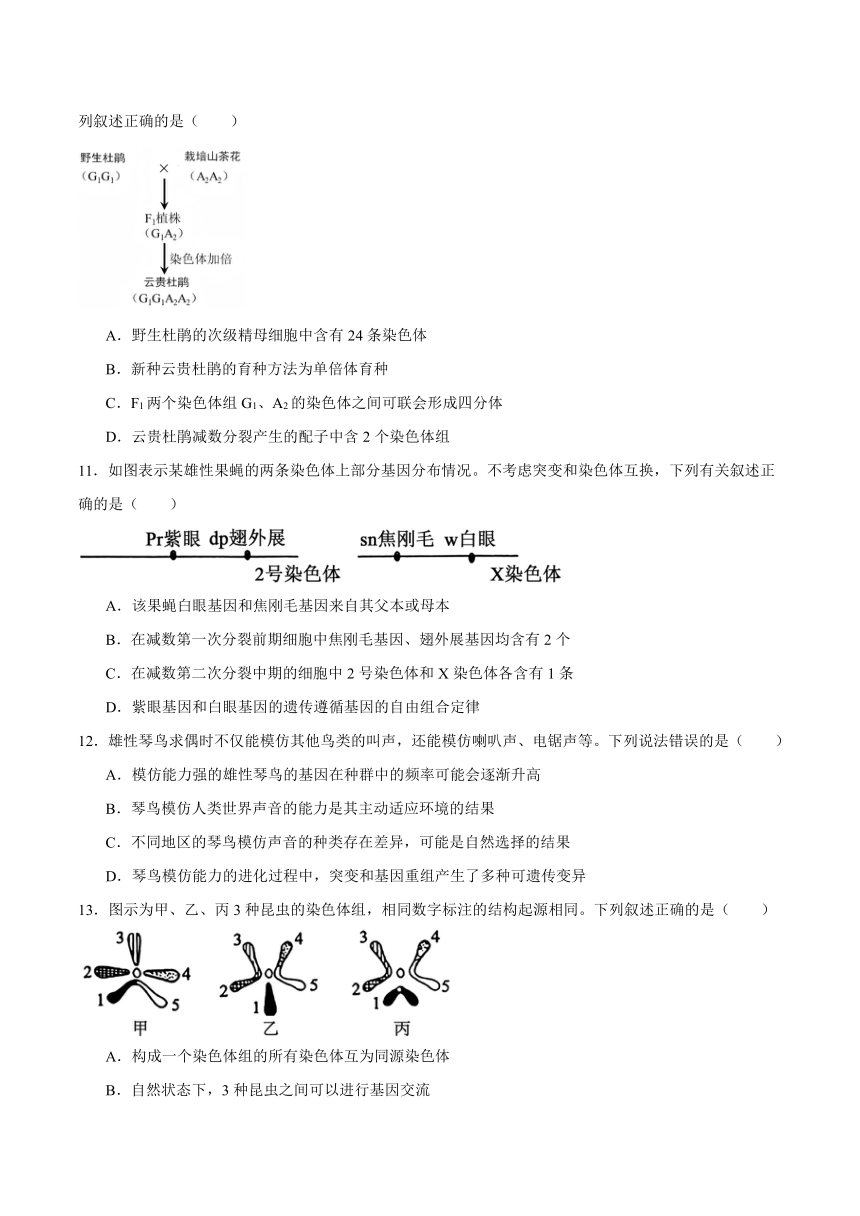 列叙述正确的是（　　）

野生杜鹃
（$G_1G_1$）

×

栽培山茶花
（$A_2A_2$）

$F_1$植株
（$G_1A_2$）

染色体加倍

云贵杜鹃
（$G_1G_1A_2A_2$）

A．野生杜鹃的次级精母细胞中含有 24 条染色体

B．新种云贵杜鹃的育种方法为单倍体育种

C．$F_1$ 两个染色体组 $G_1$、$A_2$ 的染色体之间可联会形成四分体

D．云贵杜鹃减数分裂产生的配子中含 2 个染色体组

11．如图表示某雄性果蝇的两条染色体上部分基因分布情况。不考虑突变和染色体互换，下列有关叙述正确的是（　　）

Pr紫眼　dp翅外展

2号染色体

sn焦刚毛　w白眼

X染色体

A．该果蝇白眼基因和焦刚毛基因来自其父本或母本

B．在减数第一次分裂前期细胞中焦刚毛基因、翅外展基因均含有 2 个

C．在减数第二次分裂中期的细胞中 2 号染色体和 X 染色体各含有 1 条

D．紫眼基因和白眼基因的遗传遵循基因的自由组合定律

12．雄性琴鸟求偶时不仅能模仿其他鸟类的叫声，还能模仿喇叭声、电锯声等。下列说法错误的是（　　）

A．模仿能力强的雄性琴鸟的基因在种群中的频率可能会逐渐升高

B．琴鸟模仿人类世界声音的能力是其主动适应环境的结果

C．不同地区的琴鸟模仿声音的种类存在差异，可能是自然选择的结果

D．琴鸟模仿能力的进化过程中，突变和基因重组产生了多种可遗传变异

13．图示为甲、乙、丙 3 种昆虫的染色体组，相同数字标注的结构起源相同。下列叙述正确的是（　　）

3 2 4 1 5
甲

3 4 2 5 1
乙

3 4 2 5 1
丙

A．构成一个染色体组的所有染色体互为同源染色体

B．自然状态下，3 种昆虫之间可以进行基因交流